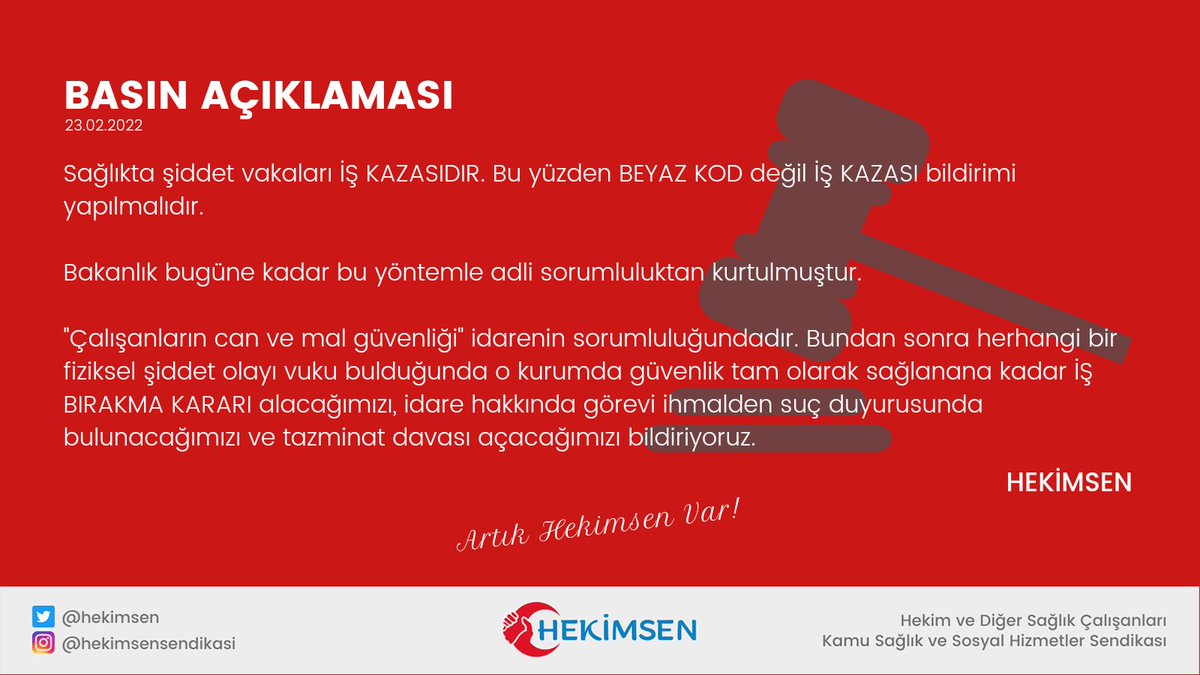 BASIN AÇIKLAMASI
23.02.2022

Sağlıkta şiddet vakaları İŞ KAZASIDIR. Bu yüzden BEYAZ KOD değil İŞ KAZASI bildirimi yapılmalıdır.

Bakanlık bugüne kadar bu yöntemle adli sorumluluktan kurtulmuştur.

"Çalışanların can ve mal güvenliği" idarenin sorumluluğundadır. Bundan sonra herhangi bir fiziksel şiddet olayı vuku bulduğunda o kurumda güvenlik tam olarak sağlanana kadar İŞ BIRAKMA KARARI alacağımızı, idare hakkında görevi ihmalden suç duyurusunda bulunacağımızı ve tazminat davası açacağımızı bildiriyoruz.

HEKİMSEN

Artık Hekimsen Var!

@hekimsen
@hekimsensendikasi

HEKİMSEN

Hekim ve Diğer Sağlık Çalışanları
Kamu Sağlık ve Sosyal Hizmetler Sendikası